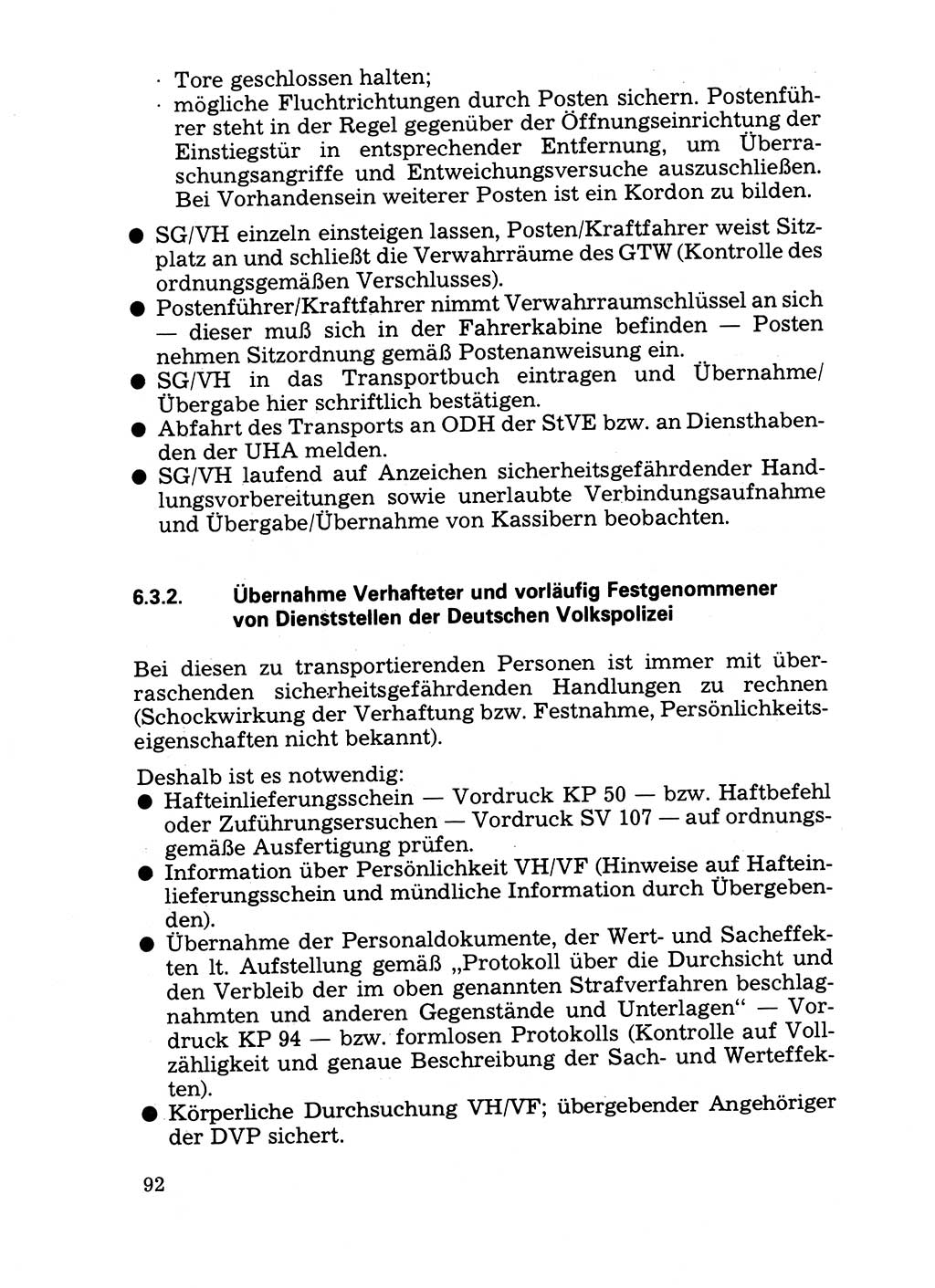 · Tore geschlossen halten;
· mögliche Fluchtrichtungen durch Posten sichern. Postenführer steht in der Regel gegenüber der Öffnungseinrichtung der Einstiegstür in entsprechender Entfernung, um Überraschungsangriffe und Entweichungsversuche auszuschließen. Bei Vorhandensein weiterer Posten ist ein Kordon zu bilden.

● SG/VH einzeln einsteigen lassen, Posten/Kraftfahrer weist Sitzplatz an und schließt die Verwahrräume des GTW (Kontrolle des ordnungsgemäßen Verschlusses).
● Postenführer/Kraftfahrer nimmt Verwahrraumschlüssel an sich — dieser muß sich in der Fahrerkabine befinden — Posten nehmen Sitzordnung gemäß Postenanweisung ein.
● SG/VH in das Transportbuch eintragen und Übernahme/Übergabe hier schriftlich bestätigen.
● Abfahrt des Transports an ODH der StVE bzw. an Diensthabenden der UHA melden.
● SG/VH laufend auf Anzeichen sicherheitsgefährdender Handlungsvorbereitungen sowie unerlaubte Verbindungsaufnahme und Übergabe/Übernahme von Kassibern beobachten.

6.3.2. Übernahme Verhafteter und vorläufig Festgenommener von Dienststellen der Deutschen Volkspolizei

Bei diesen zu transportierenden Personen ist immer mit überraschenden sicherheitsgefährdenden Handlungen zu rechnen (Schockwirkung der Verhaftung bzw. Festnahme, Persönlichkeitseigenschaften nicht bekannt).

Deshalb ist es notwendig:
● Hafteinlieferungsschein — Vordruck KP 50 — bzw. Haftbefehl oder Zuführungsersuchen — Vordruck SV 107 — auf ordnungsgemäße Ausfertigung prüfen.
● Information über Persönlichkeit VH/VF (Hinweise auf Hafteinlieferungsschein und mündliche Information durch Übergebenden).
● Übernahme der Personaldokumente, der Wert- und Sacheffekten lt. Aufstellung gemäß „Protokoll über die Durchsicht und den Verbleib der im oben genannten Strafverfahren beschlagnahmten und anderen Gegenstände und Unterlagen“ — Vordruck KP 94 — bzw. formlosen Protokolls (Kontrolle auf Vollzähligkeit und genaue Beschreibung der Sach- und Werteffekten).
● Körperliche Durchsuchung VH/VF; übergebender Angehöriger der DVP sichert.

92